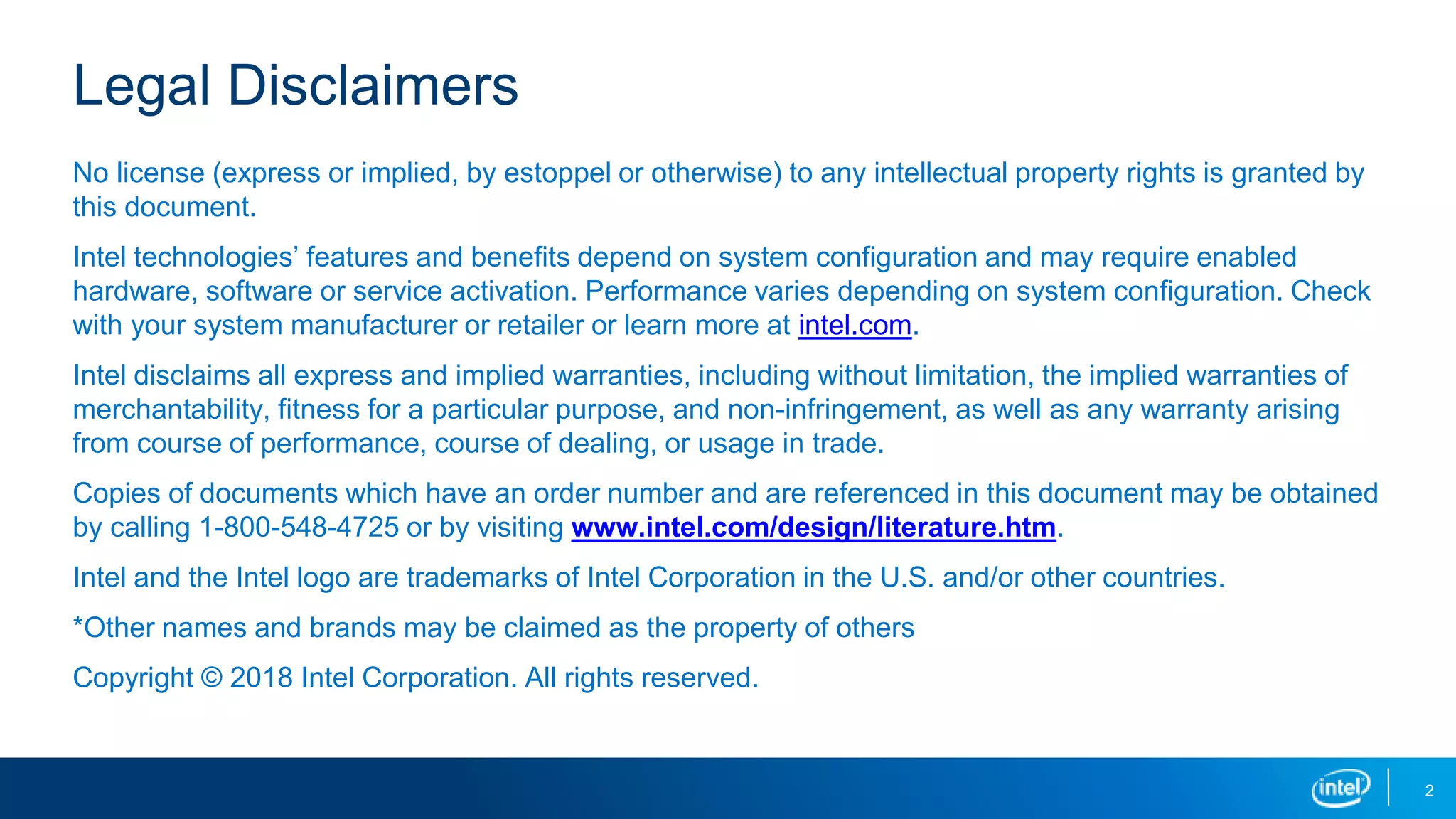 Legal Disclaimers

No license (express or implied, by estoppel or otherwise) to any intellectual property rights is granted by this document.

Intel technologies' features and benefits depend on system configuration and may require enabled hardware, software or service activation. Performance varies depending on system configuration. Check with your system manufacturer or retailer or learn more at intel.com.

Intel disclaims all express and implied warranties, including without limitation, the implied warranties of merchantability, fitness for a particular purpose, and non-infringement, as well as any warranty arising from course of performance, course of dealing, or usage in trade.

Copies of documents which have an order number and are referenced in this document may be obtained by calling 1-800-548-4725 or by visiting www.intel.com/design/literature.htm.

Intel and the Intel logo are trademarks of Intel Corporation in the U.S. and/or other countries.

*Other names and brands may be claimed as the property of others

Copyright © 2018 Intel Corporation. All rights reserved.

intel

2